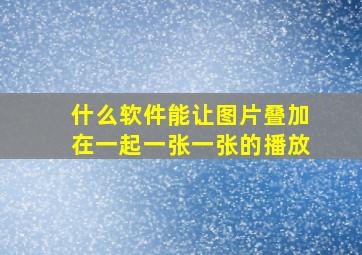 什么软件能让图片叠加在一起一张一张的播放